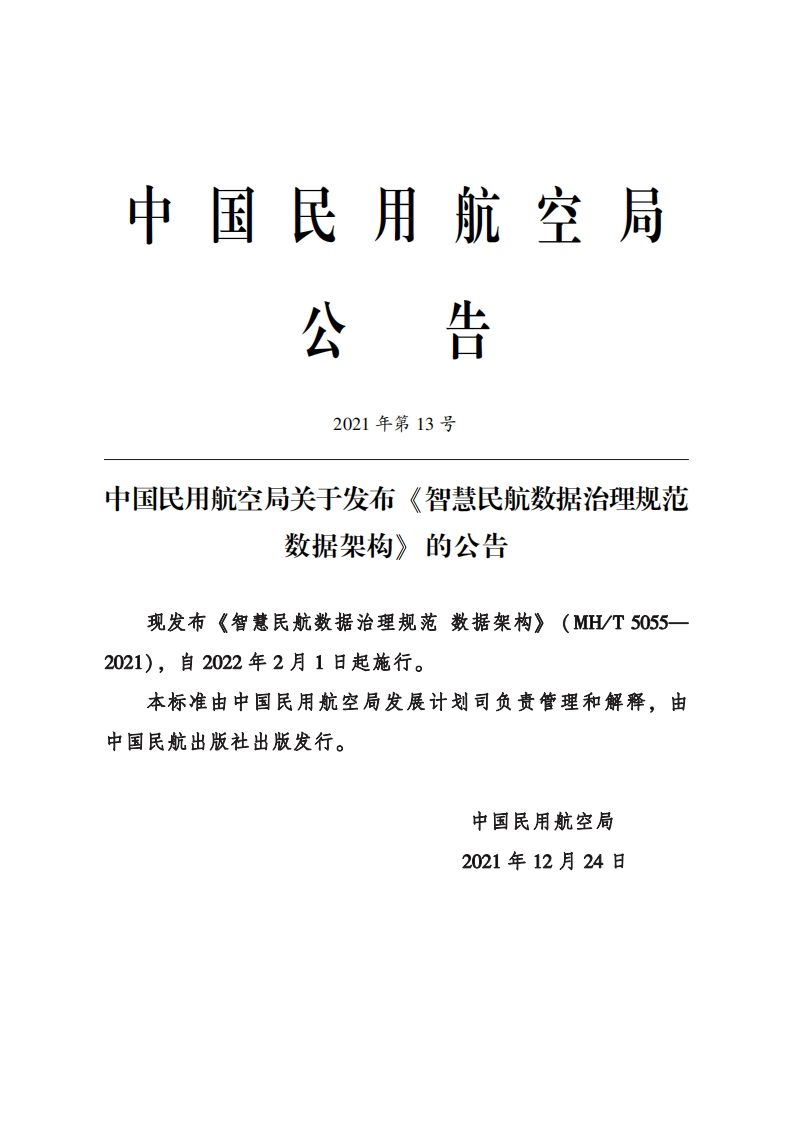 中国民用航空局

公　告

2021 年第 13 号

中国民用航空局关于发布《智慧民航数据治理规范 数据架构》的公告

现发布《智慧民航数据治理规范 数据架构》（MH/T 5055—2021），自 2022 年 2 月 1 日起施行。

本标准由中国民用航空局发展计划司负责管理和解释，由中国民航出版社出版发行。

中国民用航空局
2021 年 12 月 24 日